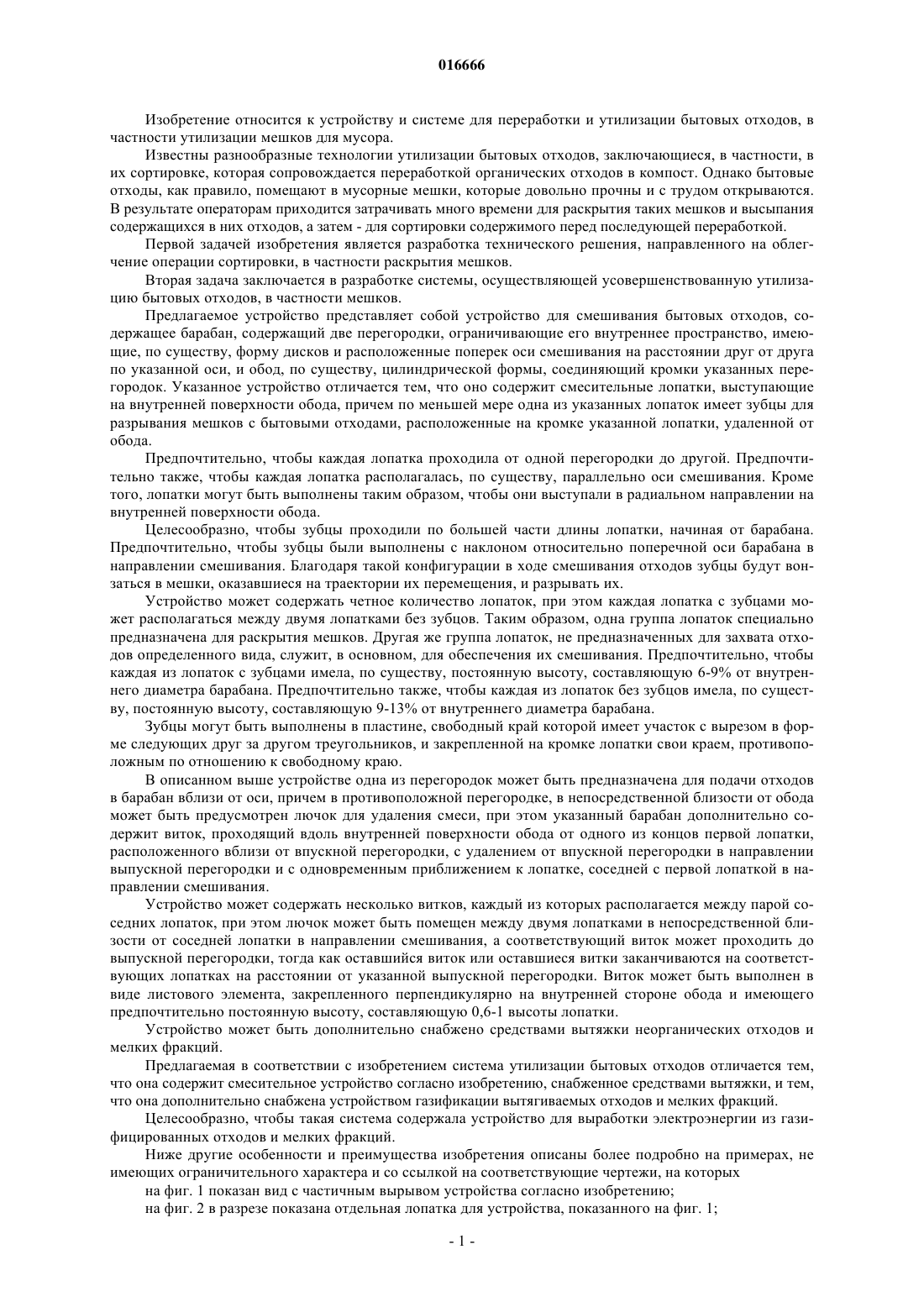 016666

Изобретение относится к устройству и системе для переработки и утилизации бытовых отходов, в частности утилизации мешков для мусора.

Известны разнообразные технологии утилизации бытовых отходов, заключающиеся, в частности, в их сортировке, которая сопровождается переработкой органических отходов в компост. Однако бытовые отходы, как правило, помещают в мусорные мешки, которые довольно прочны и с трудом открываются. В результате операторам приходится затрачивать много времени для раскрытия таких мешков и высыпания содержащихся в них отходов, а затем - для сортировки содержимого перед последующей переработкой.

Первой задачей изобретения является разработка технического решения, направленного на облегчение операции сортировки, в частности раскрытия мешков.

Вторая задача заключается в разработке системы, осуществляющей усовершенствованную утилизацию бытовых отходов, в частности мешков.

Предлагаемое устройство представляет собой устройство для смешивания бытовых отходов, содержащее барабан, содержащий две перегородки, ограничивающие его внутреннее пространство, имеющие, по существу, форму дисков и расположенные поперек оси смешивания на расстоянии друг от друга по указанной оси, и обод, по существу, цилиндрической формы, соединяющий кромки указанных перегородок. Указанное устройство отличается тем, что оно содержит смесительные лопатки, выступающие на внутренней поверхности обода, причем по меньшей мере одна из указанных лопаток имеет зубцы для разрывания мешков с бытовыми отходами, расположенные на кромке указанной лопатки, удаленной от обода.

Предпочтительно, чтобы каждая лопатка проходила от одной перегородки до другой. Предпочтительно также, чтобы каждая лопатка располагалась, по существу, параллельно оси смешивания. Кроме того, лопатки могут быть выполнены таким образом, чтобы они выступали в радиальном направлении на внутренней поверхности обода.

Целесообразно, чтобы зубцы проходили по большей части длины лопатки, начиная от барабана. Предпочтительно, чтобы зубцы были выполнены с наклоном относительно поперечной оси барабана в направлении смешивания. Благодаря такой конфигурации в ходе смешивания отходов зубцы будут вонзаться в мешки, оказавшиеся на траектории их перемещения, и разрывать их.

Устройство может содержать четное количество лопаток, при этом каждая лопатка с зубцами может располагаться между двумя лопатками без зубцов. Таким образом, одна группа лопаток специально предназначена для раскрытия мешков. Другая же группа лопаток, не предназначенных для захвата отходов определенного вида, служит, в основном, для обеспечения их смешивания. Предпочтительно, чтобы каждая из лопаток с зубцами имела, по существу, постоянную высоту, составляющую 6-9% от внутреннего диаметра барабана. Предпочтительно также, чтобы каждая из лопаток без зубцов имела, по существу, постоянную высоту, составляющую 9-13% от внутреннего диаметра барабана.

Зубцы могут быть выполнены в пластине, свободный край которой имеет участок с вырезом в форме следующих друг за другом треугольников, и закрепленной на кромке лопатки свои краем, противоположным по отношению к свободному краю.

В описанном выше устройстве одна из перегородок может быть предназначена для подачи отходов в барабан вблизи от оси, причем в противоположной перегородке, в непосредственной близости от обода может быть предусмотрен лючок для удаления смеси, при этом указанный барабан дополнительно содержит виток, проходящий вдоль внутренней поверхности обода от одного из концов первой лопатки, расположенного вблизи от впускной перегородки, с удалением от впускной перегородки в направлении выпускной перегородки и с одновременным приближением к лопатке, соседней с первой лопаткой в направлении смешивания.

Устройство может содержать несколько витков, каждый из которых располагается между парой соседних лопаток, при этом лючок может быть помещен между двумя лопатками в непосредственной близости от соседней лопатки в направлении смешивания, а соответствующий виток может проходить до выпускной перегородки, тогда как оставшийся виток или оставшиеся витки заканчиваются на соответствующих лопатках на расстоянии от указанной выпускной перегородки. Виток может быть выполнен в виде листового элемента, закрепленного перпендикулярно на внутренней стороне обода и имеющего предпочтительно постоянную высоту, составляющую 0,6-1 высоты лопатки.

Устройство может быть дополнительно снабжено средствами вытяжки неорганических отходов и мелких фракций.

Предлагаемая в соответствии с изобретением система утилизации бытовых отходов отличается тем, что она содержит смесительное устройство согласно изобретению, снабженное средствами вытяжки, и тем, что она дополнительно снабжена устройством газификации вытягиваемых отходов и мелких фракций.

Целесообразно, чтобы такая система содержала устройство для выработки электроэнергии из газифицированных отходов и мелких фракций.

Ниже другие особенности и преимущества изобретения описаны более подробно на примерах, не имеющих ограничительного характера и со ссылкой на соответствующие чертежи, на которых

на фиг. 1 показан вид с частичным вырывом устройства согласно изобретению;

на фиг. 2 в разрезе показана отдельная лопатка для устройства, показанного на фиг. 1;

- 1 -